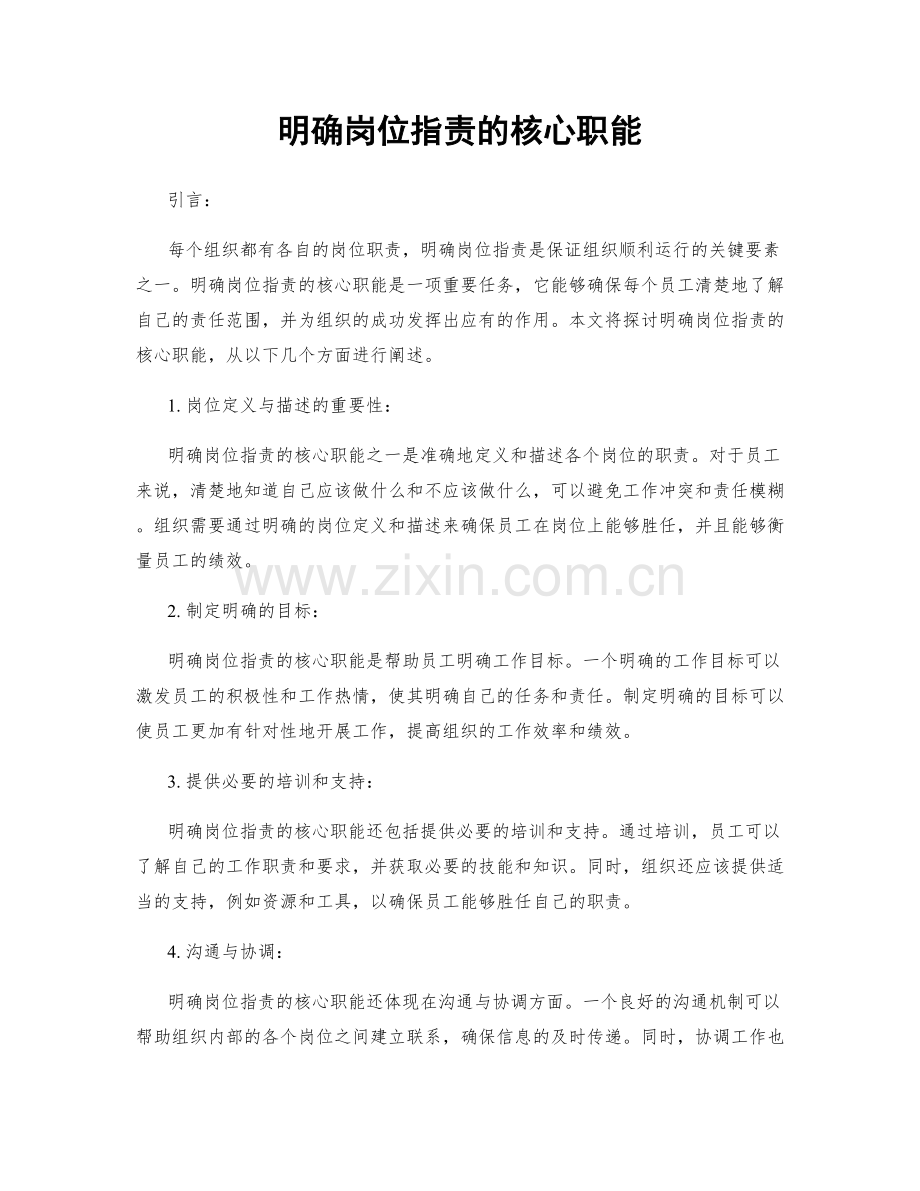 明确岗位指责的核心职能

引言：

每个组织都有各自的岗位职责，明确岗位指责是保证组织顺利运行的关键要素之一。明确岗位指责的核心职能是一项重要任务，它能够确保每个员工清楚地了解自己的责任范围，并为组织的成功发挥出应有的作用。本文将探讨明确岗位指责的核心职能，从以下几个方面进行阐述。

1. 岗位定义与描述的重要性：

明确岗位指责的核心职能之一是准确地定义和描述各个岗位的职责。对于员工来说，清楚地知道自己应该做什么和不应该做什么，可以避免工作冲突和责任模糊。组织需要通过明确的岗位定义和描述来确保员工在岗位上能够胜任，并且能够衡量员工的绩效。

www.zixin.com.cn

2. 制定明确的目标：

明确岗位指责的核心职能是帮助员工明确工作目标。一个明确的工作目标可以激发员工的积极性和工作热情，使其明确自己的任务和责任。制定明确的目标可以使员工更加有针对性地开展工作，提高组织的工作效率和绩效。

3. 提供必要的培训和支持：

明确岗位指责的核心职能还包括提供必要的培训和支持。通过培训，员工可以了解自己的工作职责和要求，并获取必要的技能和知识。同时，组织还应该提供适当的支持，例如资源和工具，以确保员工能够胜任自己的职责。

4. 沟通与协调：

明确岗位指责的核心职能还体现在沟通与协调方面。一个良好的沟通机制可以帮助组织内部的各个岗位之间建立联系，确保信息的及时传递。同时，协调工作也